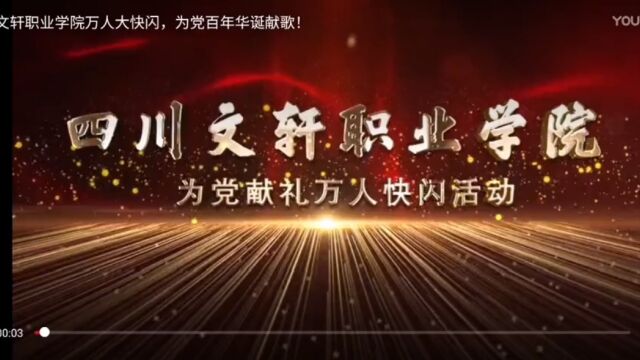 文轩职业学院万人大快闪，为党百年华诞献歌！

YOU

四川文轩职业学院

为党献礼万人快闪活动

00:03